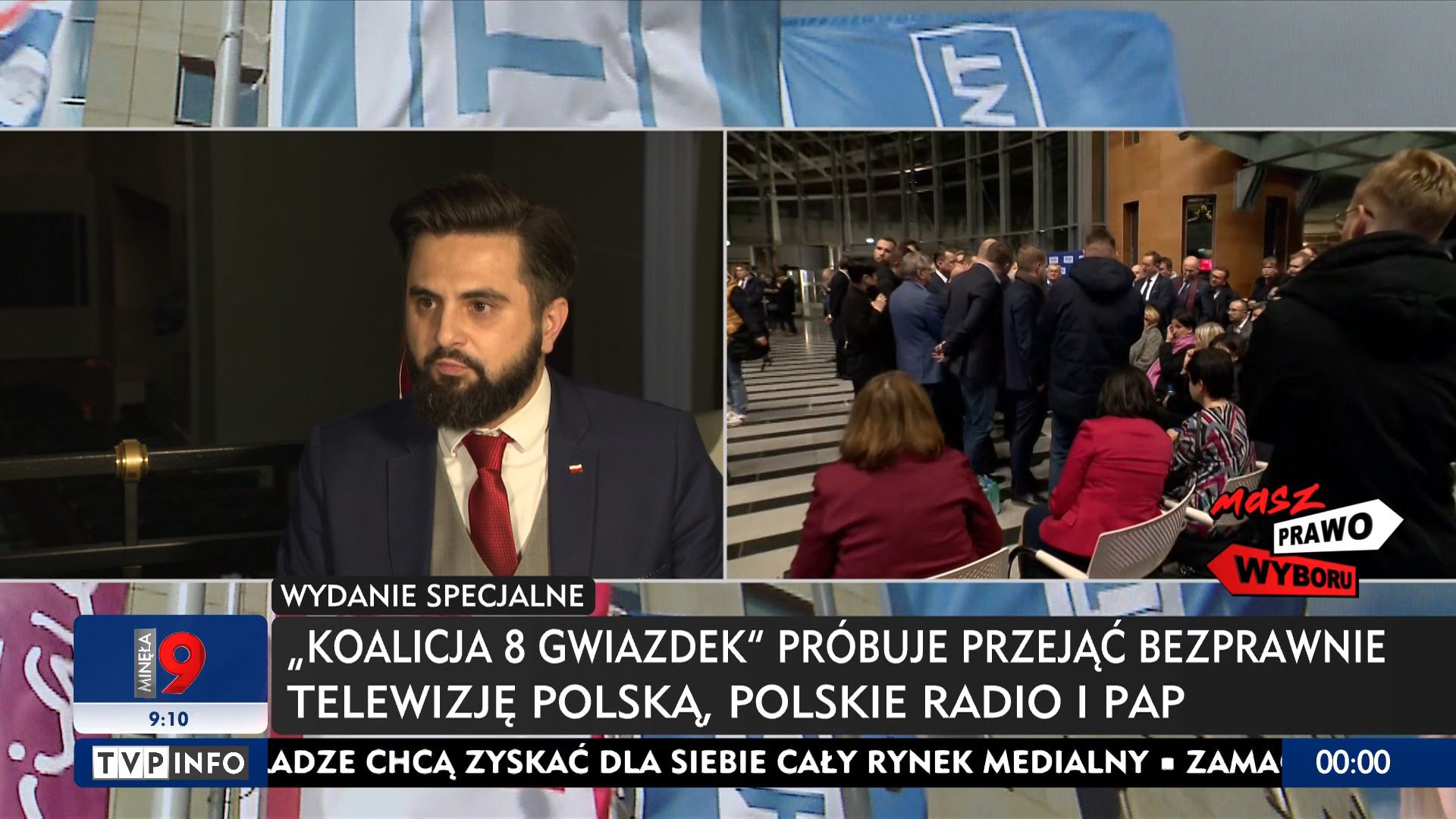 masz PRAWO WYBORU

WYDANIE SPECJALNE

MINĘŁA 9
9:10

„KOALICJA 8 GWIAZDEK" PRÓBUJE PRZEJĄĆ BEZPRAWNIE TELEWIZJĘ POLSKĄ, POLSKIE RADIO I PAP

TVP INFO

ADZE CHCĄ ZYSKAĆ DLA SIEBIE CAŁY RYNEK MEDIALNY ▪ ZAMA

00:00